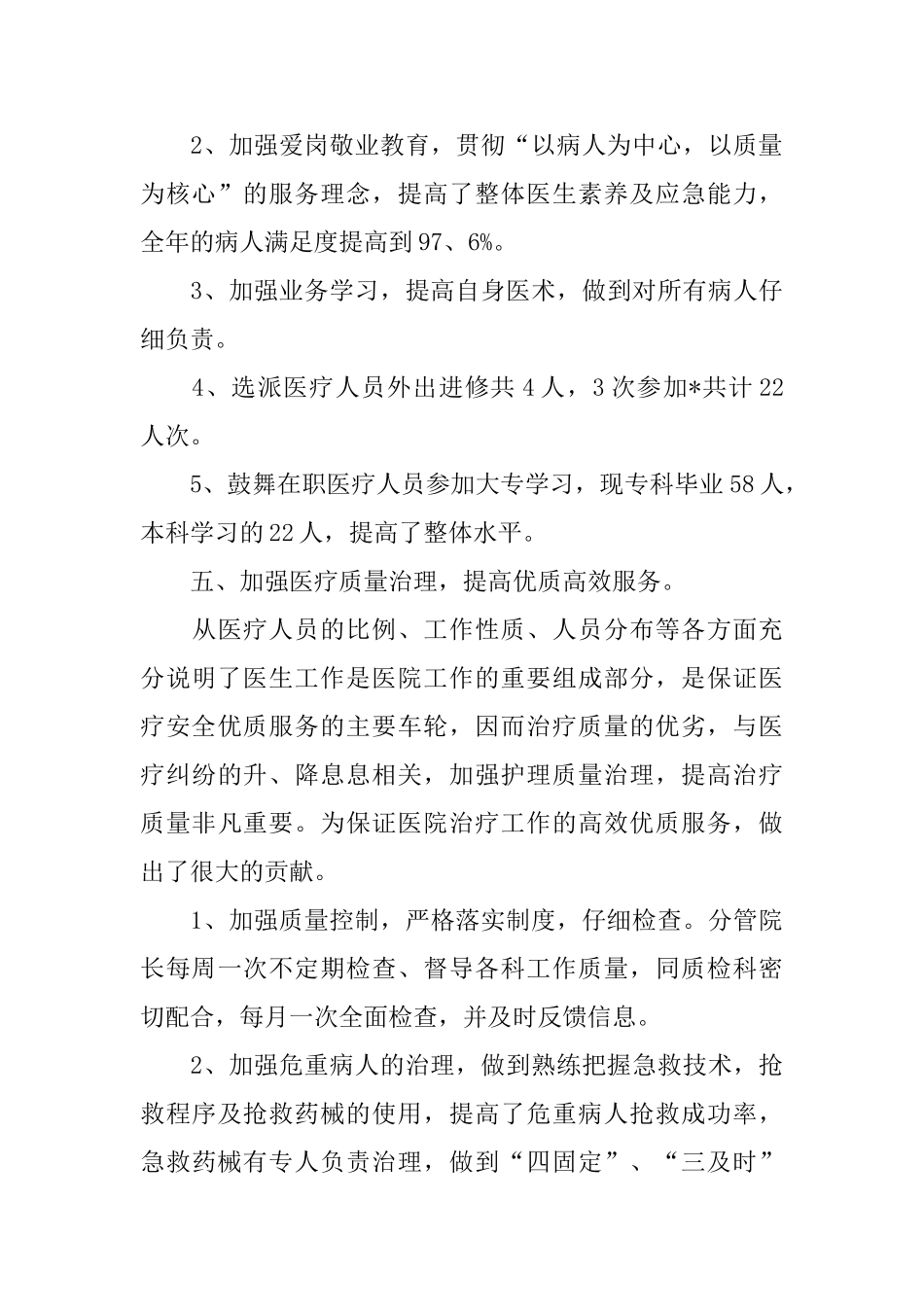 2、加强爱岗敬业教育，贯彻“以病人为中心，以质量为核心”的服务理念，提高了整体医生素养及应急能力，全年的病人满足度提高到97、6%。

3、加强业务学习，提高自身医术，做到对所有病人仔细负责。

4、选派医疗人员外出进修共4人，3次参加*共计22人次。

5、鼓舞在职医疗人员参加大专学习，现专科毕业58人，本科学习的22人，提高了整体水平。

五、加强医疗质量治理，提高优质高效服务。

从医疗人员的比例、工作性质、人员分布等各方面充分说明了医生工作是医院工作的重要组成部分，是保证医疗安全优质服务的主要车轮，因而治疗质量的优劣，与医疗纠纷的升、降息息相关，加强护理质量治理，提高治疗质量非凡重要。为保证医院治疗工作的高效优质服务，做出了很大的贡献。

1、加强质量控制，严格落实制度，仔细检查。分管院长每周一次不定期检查、督导各科工作质量，同质检科密切配合，每月一次全面检查，并及时反馈信息。

2、加强危重病人的治理，做到熟练把握急救技术，抢救程序及抢救药械的使用，提高了危重病人抢救成功率，急救药械有专人负责治理，做到“四固定”、“三及时”